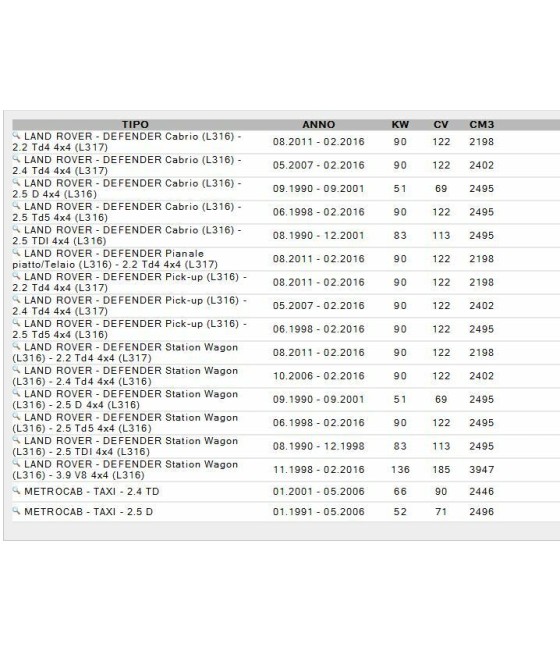 | TIPO | ANNO | KW | CV | CM3 |
|---|---|---|---|---|
| LAND ROVER - DEFENDER Cabrio (L316) - 2.2 Td4 4x4 (L317) | 08.2011 - 02.2016 | 90 | 122 | 2198 |
| LAND ROVER - DEFENDER Cabrio (L316) - 2.4 Td4 4x4 (L317) | 05.2007 - 02.2016 | 90 | 122 | 2402 |
| LAND ROVER - DEFENDER Cabrio (L316) - 2.5 D 4x4 (L316) | 09.1990 - 09.2001 | 51 | 69 | 2495 |
| LAND ROVER - DEFENDER Cabrio (L316) - 2.5 Td5 4x4 (L316) | 06.1998 - 02.2016 | 90 | 122 | 2495 |
| LAND ROVER - DEFENDER Cabrio (L316) - 2.5 TDI 4x4 (L316) | 08.1990 - 12.2001 | 83 | 113 | 2495 |
| LAND ROVER - DEFENDER Pianale piatto/Telaio (L316) - 2.2 Td4 4x4 (L317) | 08.2011 - 02.2016 | 90 | 122 | 2198 |
| LAND ROVER - DEFENDER Pick-up (L316) - 2.2 Td4 4x4 (L317) | 08.2011 - 02.2016 | 90 | 122 | 2198 |
| LAND ROVER - DEFENDER Pick-up (L316) - 2.4 Td4 4x4 (L317) | 05.2007 - 02.2016 | 90 | 122 | 2402 |
| LAND ROVER - DEFENDER Pick-up (L316) - 2.5 Td5 4x4 (L316) | 06.1998 - 02.2016 | 90 | 122 | 2495 |
| LAND ROVER - DEFENDER Station Wagon (L316) - 2.2 Td4 4x4 (L317) | 08.2011 - 02.2016 | 90 | 122 | 2198 |
| LAND ROVER - DEFENDER Station Wagon (L316) - 2.4 Td4 4x4 (L316) | 10.2006 - 02.2016 | 90 | 122 | 2402 |
| LAND ROVER - DEFENDER Station Wagon (L316) - 2.5 D 4x4 (L316) | 09.1990 - 09.2001 | 51 | 69 | 2495 |
| LAND ROVER - DEFENDER Station Wagon (L316) - 2.5 Td5 4x4 (L316) | 06.1998 - 02.2016 | 90 | 122 | 2495 |
| LAND ROVER - DEFENDER Station Wagon (L316) - 2.5 TDI 4x4 (L316) | 08.1990 - 12.1998 | 83 | 113 | 2495 |
| LAND ROVER - DEFENDER Station Wagon (L316) - 3.9 V8 4x4 (L316) | 11.1998 - 02.2016 | 136 | 185 | 3947 |
| METROCAB - TAXI - 2.4 TD | 01.2001 - 05.2006 | 66 | 90 | 2446 |
| METROCAB - TAXI - 2.5 D | 01.1991 - 05.2006 | 52 | 71 | 2496 |